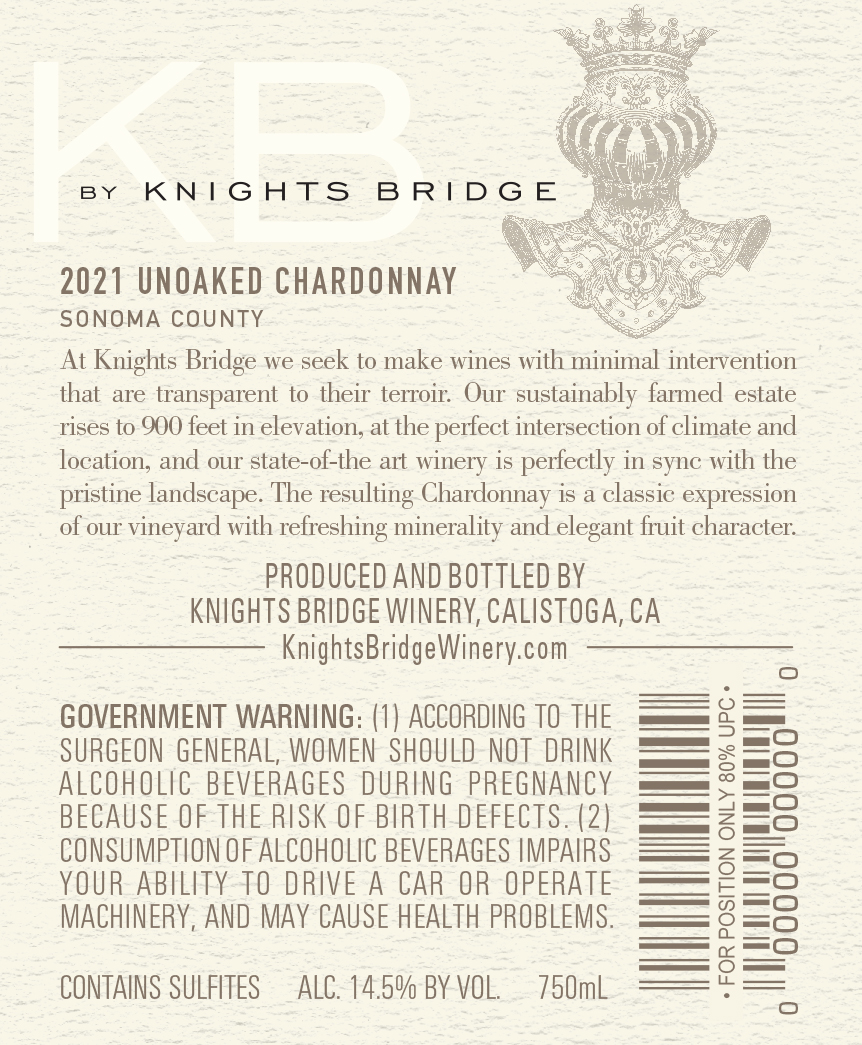 KB

BY KNIGHTS BRIDGE

2021 UNOAKED CHARDONNAY
SONOMA COUNTY

At Knights Bridge we seek to make wines with minimal intervention that are transparent to their terroir. Our sustainably farmed estate rises to 900 feet in elevation, at the perfect intersection of climate and location, and our state-of-the art winery is perfectly in sync with the pristine landscape. The resulting Chardonnay is a classic expression of our vineyard with refreshing minerality and elegant fruit character.

PRODUCED AND BOTTLED BY
KNIGHTS BRIDGE WINERY, CALISTOGA, CA
KnightsBridgeWinery.com

GOVERNMENT WARNING: (1) ACCORDING TO THE SURGEON GENERAL, WOMEN SHOULD NOT DRINK ALCOHOLIC BEVERAGES DURING PREGNANCY BECAUSE OF THE RISK OF BIRTH DEFECTS. (2) CONSUMPTION OF ALCOHOLIC BEVERAGES IMPAIRS YOUR ABILITY TO DRIVE A CAR OR OPERATE MACHINERY, AND MAY CAUSE HEALTH PROBLEMS.

CONTAINS SULFITES ALC. 14.5% BY VOL. 750mL

• FOR POSITION ONLY 80% UPC •
0 00000 00000 0